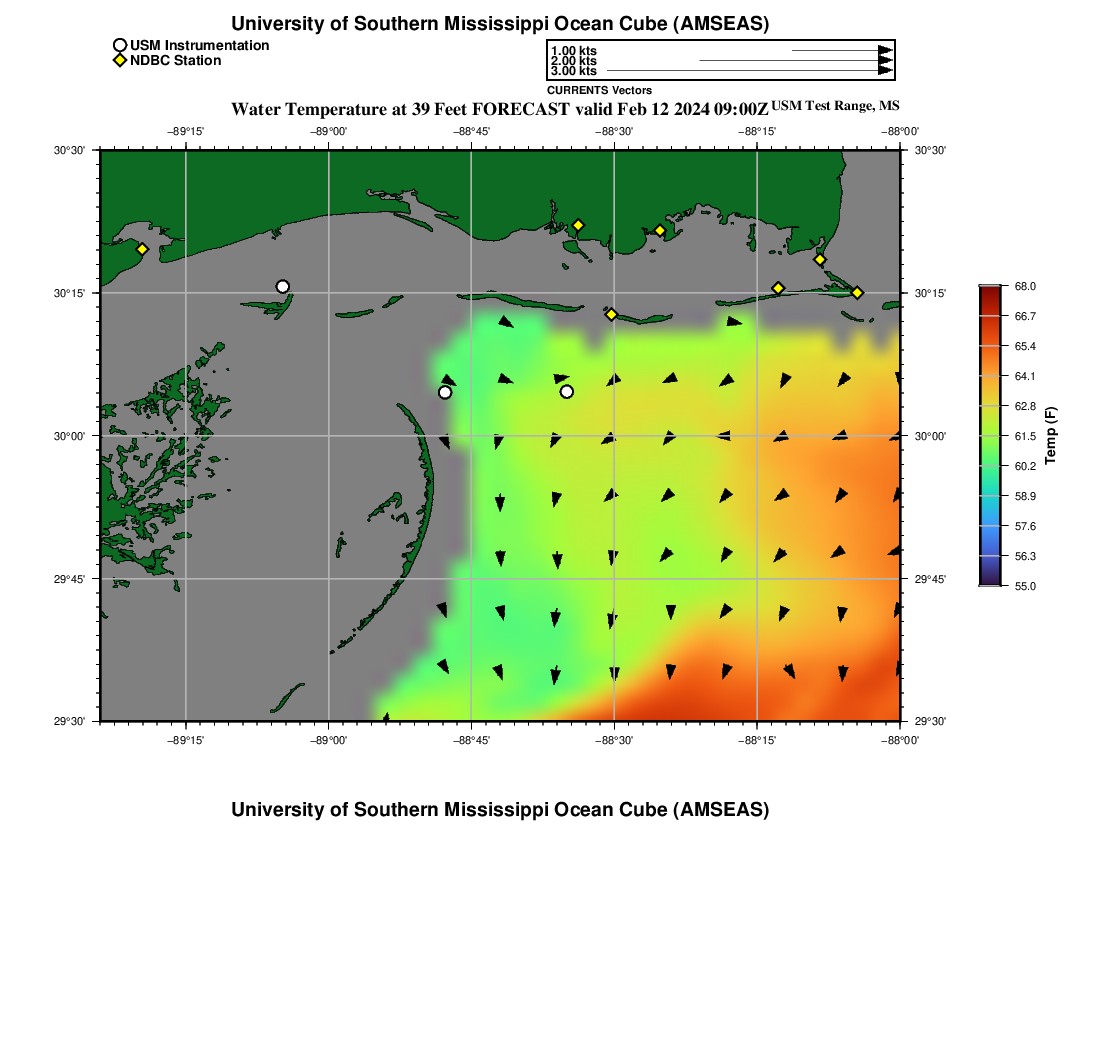 University of Southern Mississippi Ocean Cube (AMSEAS)

USM Instrumentation
NDBC Station

1.00 kts
2.00 kts
3.00 kts
CURRENTS Vectors

Water Temperature at 39 Feet FORECAST valid Feb 12 2024 09:00Z USM Test Range, MS

−89°15' −89°00' −88°45' −88°30' −88°15' −88°00'

30°30'
30°15'
30°00'
29°45'
29°30'

30°30'
30°15'
30°00'
29°45'
29°30'

−89°15' −89°00' −88°45' −88°30' −88°15' −88°00'

68.0
66.7
65.4
64.1
62.8
61.5
60.2
58.9
57.6
56.3
55.0
Temp (F)

University of Southern Mississippi Ocean Cube (AMSEAS)